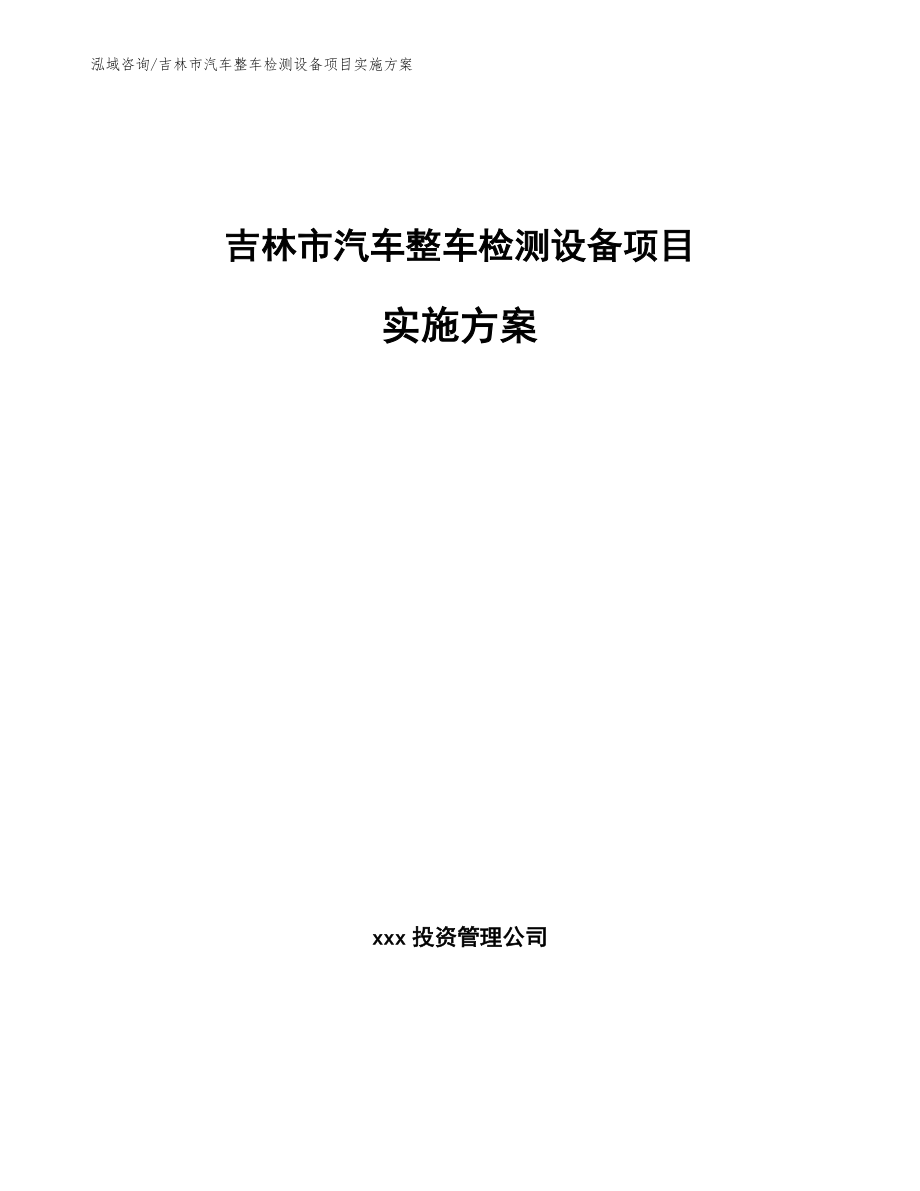 泓域咨询/吉林市汽车整车检测设备项目实施方案

吉林市汽车整车检测设备项目

实施方案

xxx 投资管理公司